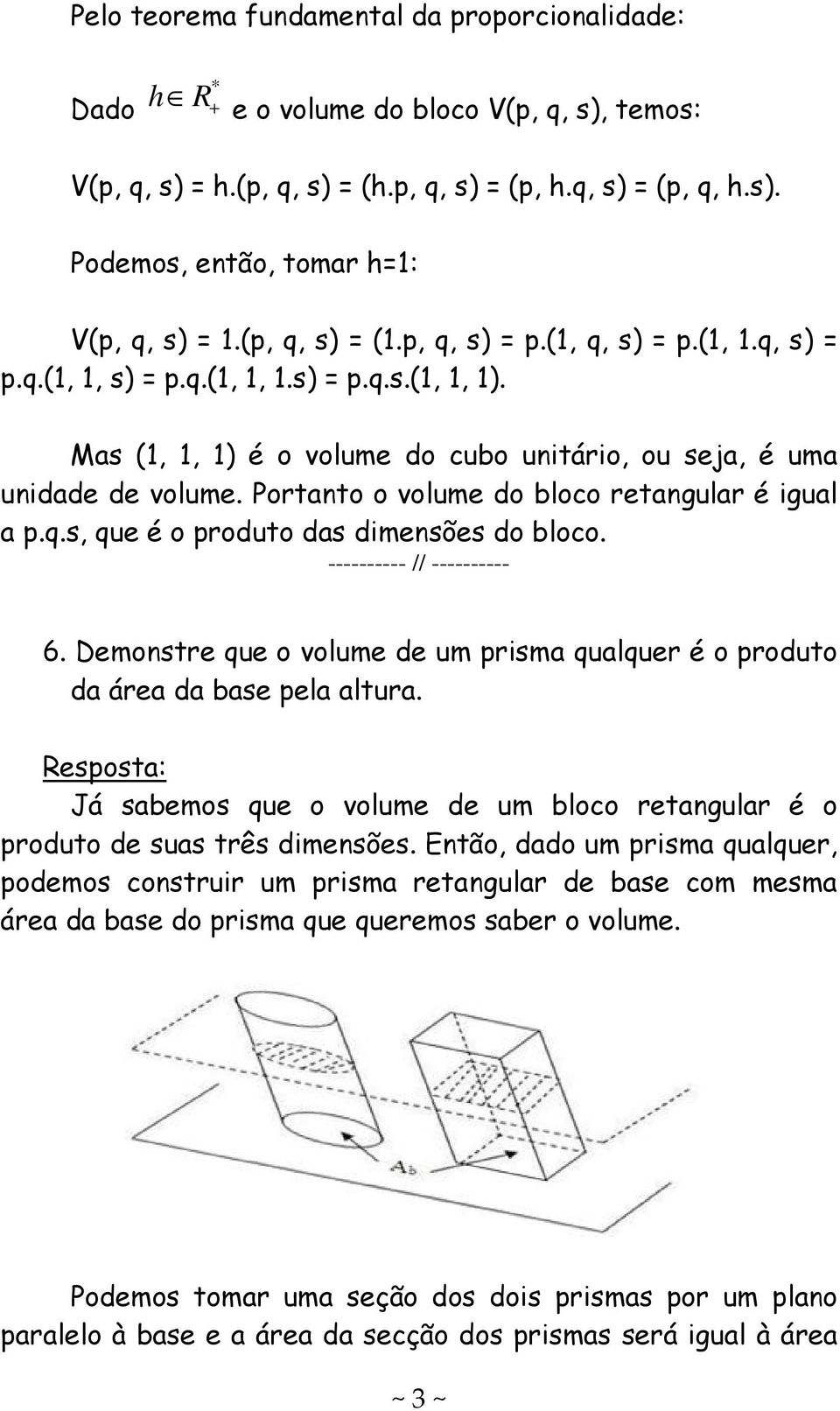 Pelo teorema fundamental da proporcionalidade:

Dado $h \in R_+^*$ e o volume do bloco V(p, q, s), temos:

V(p, q, s) = h.(p, q, s) = (h.p, q, s) = (p, h.q, s) = (p, q, h.s).

Podemos, então, tomar h=1:

V(p, q, s) = 1.(p, q, s) = (1.p, q, s) = p.(1, q, s) = p.(1, 1.q, s) = p.q.(1, 1, s) = p.q.(1, 1, 1.s) = p.q.s.(1, 1, 1).

Mas (1, 1, 1) é o volume do cubo unitário, ou seja, é uma unidade de volume. Portanto o volume do bloco retangular é igual a p.q.s, que é o produto das dimensões do bloco.

---------- // ----------

6. Demonstre que o volume de um prisma qualquer é o produto da área da base pela altura.

Resposta:

Já sabemos que o volume de um bloco retangular é o produto de suas três dimensões. Então, dado um prisma qualquer, podemos construir um prisma retangular de base com mesma área da base do prisma que queremos saber o volume.

$A_b$

Podemos tomar uma seção dos dois prismas por um plano paralelo à base e a área da secção dos prismas será igual à área

~ 3 ~